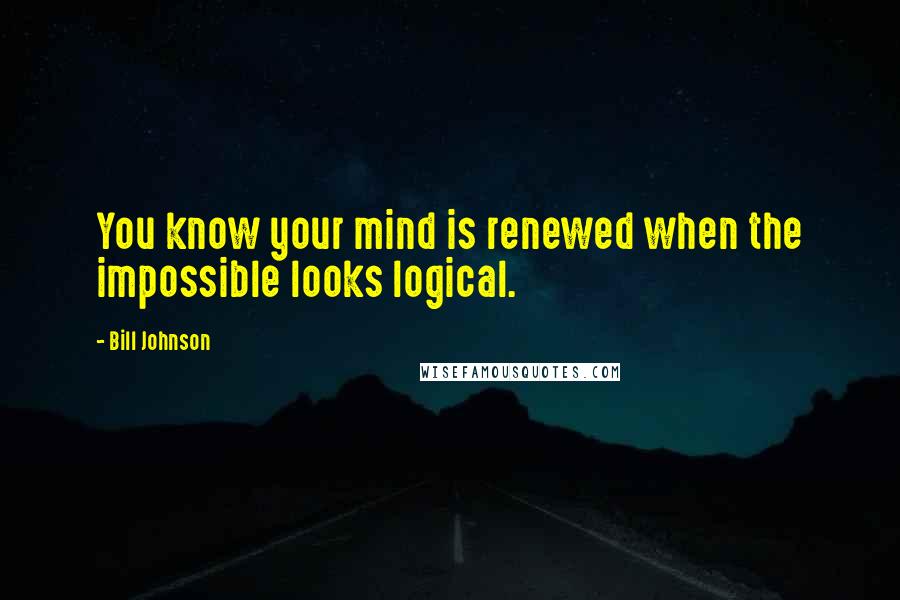 You know your mind is renewed when the impossible looks logical.

- Bill Johnson

WISEFAMOUSQUOTES.COM